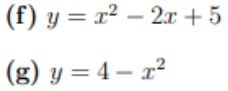 (f) $y = x^2 - 2x + 5$

(g) $y = 4 - x^2$